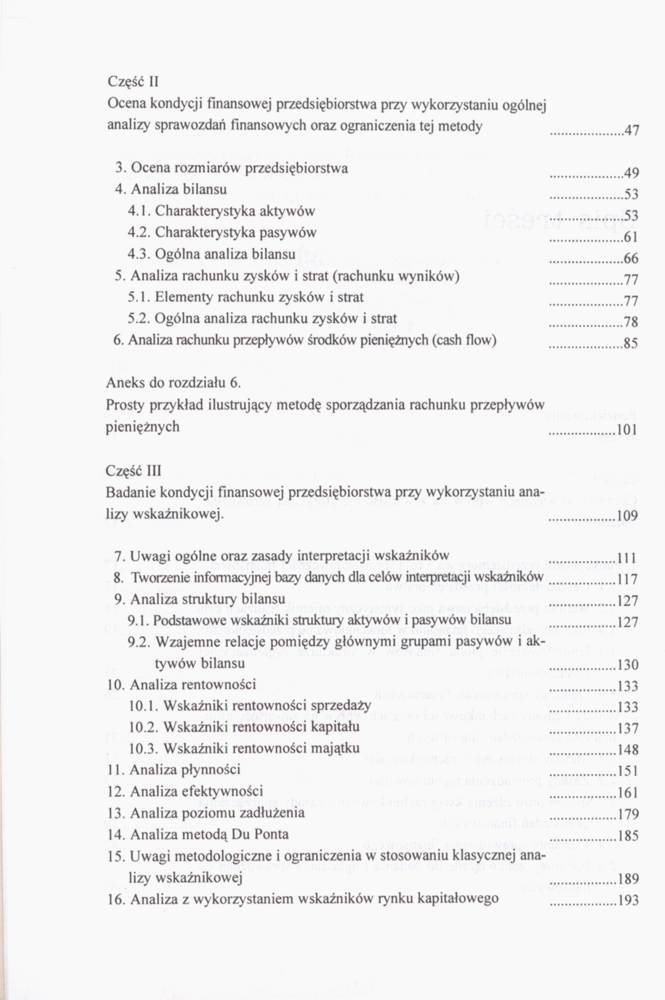 Część II
Ocena kondycji finansowej przedsiębiorstwa przy wykorzystaniu ogólnej analizy sprawozdań finansowych oraz ograniczenia tej metody ....................47

3. Ocena rozmiarów przedsiębiorstwa ....................49
4. Analiza bilansu ....................53
4.1. Charakterystyka aktywów ....................53
4.2. Charakterystyka pasywów ....................61
4.3. Ogólna analiza bilansu ....................66
5. Analiza rachunku zysków i strat (rachunku wyników) ....................77
5.1. Elementy rachunku zysków i strat ....................77
5.2. Ogólna analiza rachunku zysków i strat ....................78
6. Analiza rachunku przepływów środków pieniężnych (cash flow) ....................85

Aneks do rozdziału 6.
Prosty przykład ilustrujący metodę sporządzania rachunku przepływów pieniężnych ....................101

Część III
Badanie kondycji finansowej przedsiębiorstwa przy wykorzystaniu analizy wskaźnikowej. ....................109

7. Uwagi ogólne oraz zasady interpretacji wskaźników ....................111
8. Tworzenie informacyjnej bazy danych dla celów interpretacji wskaźników ....................117
9. Analiza struktury bilansu ....................127
9.1. Podstawowe wskaźniki struktury aktywów i pasywów bilansu ....................127
9.2. Wzajemne relacje pomiędzy głównymi grupami pasywów i aktywów bilansu ....................130
10. Analiza rentowności ....................133
10.1. Wskaźniki rentowności sprzedaży ....................133
10.2. Wskaźniki rentowności kapitału ....................137
10.3. Wskaźniki rentowności majątku ....................148
11. Analiza płynności ....................151
12. Analiza efektywności ....................161
13. Analiza poziomu zadłużenia ....................179
14. Analiza metodą Du Ponta ....................185
15. Uwagi metodologiczne i ograniczenia w stosowaniu klasycznej analizy wskaźnikowej ....................189
16. Analiza z wykorzystaniem wskaźników rynku kapitałowego ....................193